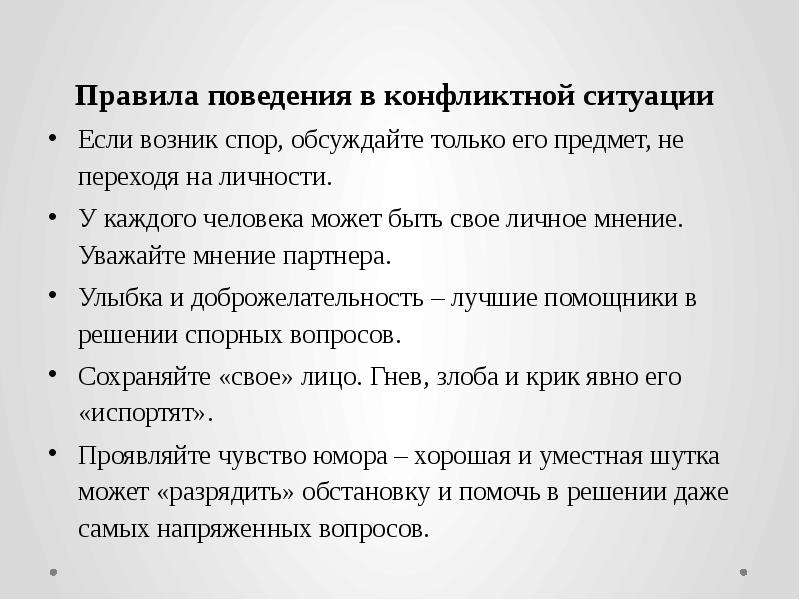 Правила поведения в конфликтной ситуации

• Если возник спор, обсуждайте только его предмет, не переходя на личности.

• У каждого человека может быть свое личное мнение. Уважайте мнение партнера.

• Улыбка и доброжелательность – лучшие помощники в решении спорных вопросов.

• Сохраняйте «свое» лицо. Гнев, злоба и крик явно его «испортят».

• Проявляйте чувство юмора – хорошая и уместная шутка может «разрядить» обстановку и помочь в решении даже самых напряженных вопросов.